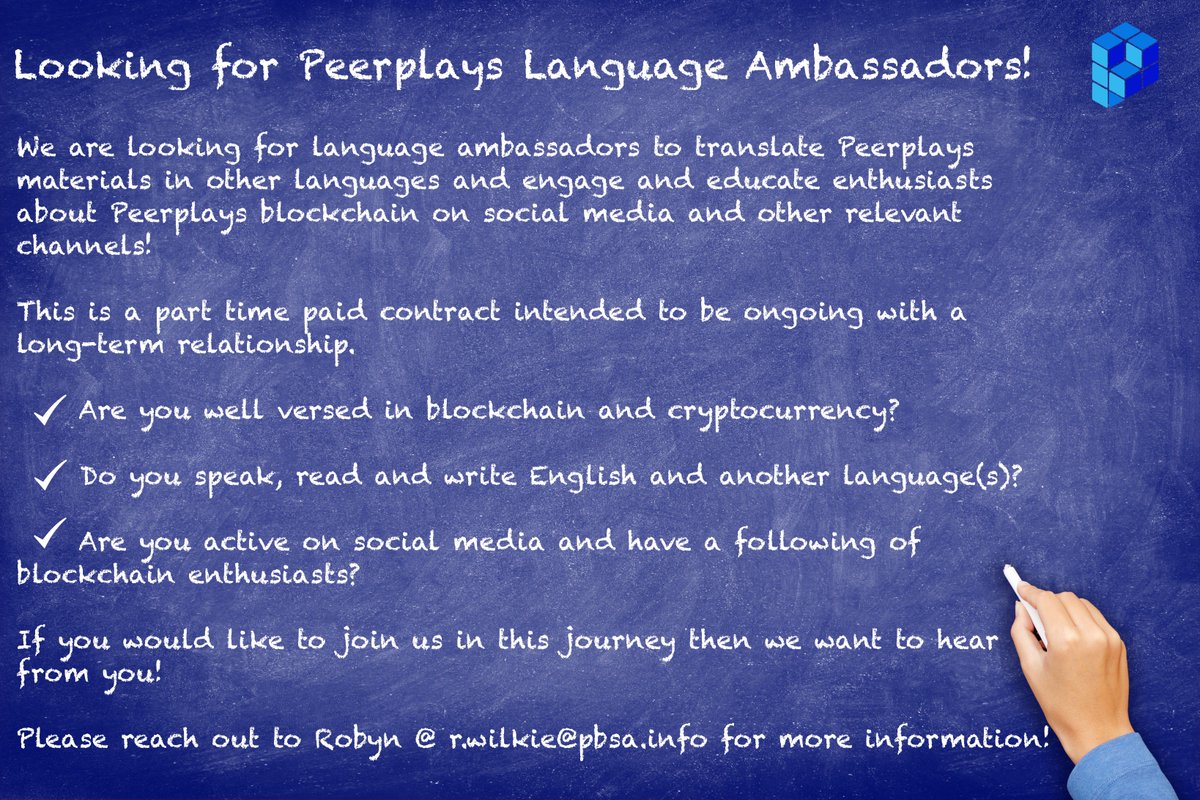 Looking for Peerplays Language Ambassadors!

We are looking for language ambassadors to translate Peerplays materials in other languages and engage and educate enthusiasts about Peerplays blockchain on social media and other relevant channels!

This is a part time paid contract intended to be ongoing with a long-term relationship.

✓ Are you well versed in blockchain and cryptocurrency?

✓ Do you speak, read and write English and another language(s)?

✓ Are you active on social media and have a following of blockchain enthusiasts?

If you would like to join us in this journey then we want to hear from you!

Please reach out to Robyn @ r.wilkie@pbsa.info for more information!